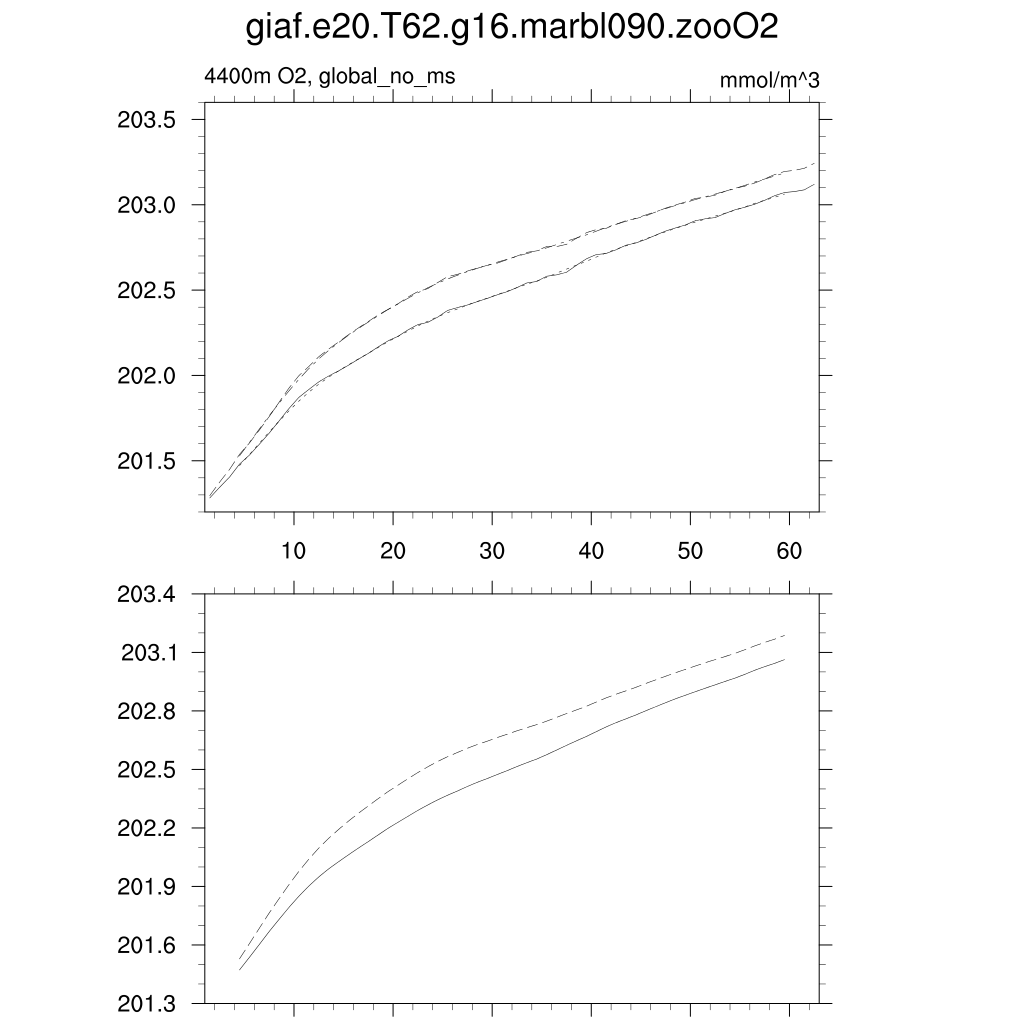 giaf.e20.T62.g16.marbl090.zooO2

4400m O2, global_no_ms

mmol/m^3

203.5
203.0
202.5
202.0
201.5

10
20
30
40
50
60

203.4
203.1
202.8
202.5
202.2
201.9
201.6
201.3